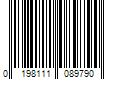 0 198111 089790